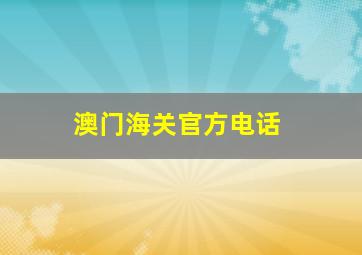 澳门海关官方电话